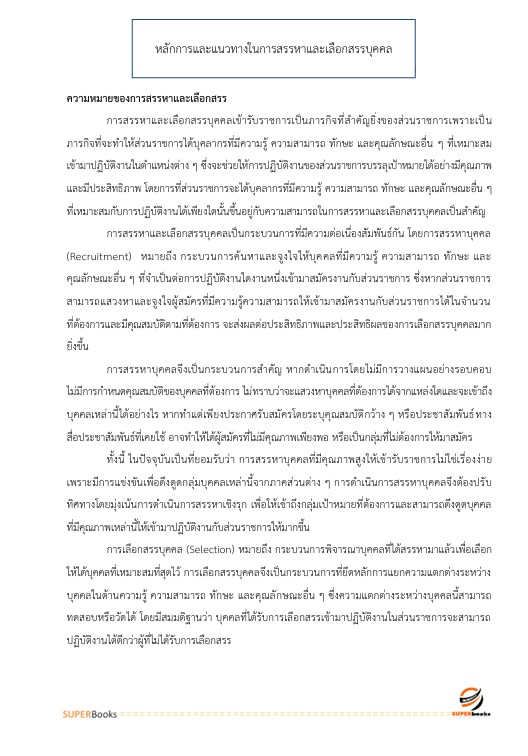 หลักการและแนวทางในการสรรหาและเลือกสรรบุคคล

ความหมายของการสรรหาและเลือกสรร

การสรรหาและเลือกสรรบุคคลเข้ารับราชการเป็นภารกิจที่สำคัญยิ่งของส่วนราชการเพราะเป็นภารกิจที่จะทำให้ส่วนราชการได้บุคลากรที่มีความรู้ ความสามารถ ทักษะ และคุณลักษณะอื่น ๆ ที่เหมาะสมเข้ามาปฏิบัติงานในตำแหน่งต่าง ๆ ซึ่งจะช่วยให้การปฏิบัติงานของส่วนราชการบรรลุเป้าหมายได้อย่างมีคุณภาพและมีประสิทธิภาพ โดยการที่ส่วนราชการจะได้บุคลากรที่มีความรู้ ความสามารถ ทักษะ และคุณลักษณะอื่น ๆ ที่เหมาะสมกับการปฏิบัติงานได้เพียงใดนั้นขึ้นอยู่กับความสามารถในการสรรหาและเลือกสรรบุคคลเป็นสำคัญ

การสรรหาและเลือกสรรบุคคลเป็นกระบวนการที่มีความต่อเนื่องสัมพันธ์กัน โดยการสรรหาบุคคล (Recruitment) หมายถึง กระบวนการค้นหาและจูงใจให้บุคคลที่มีความรู้ ความสามารถ ทักษะ และคุณลักษณะอื่น ๆ ที่จำเป็นต่อการปฏิบัติงานใดงานหนึ่งเข้ามาสมัครงานกับส่วนราชการ ซึ่งหากส่วนราชการสามารถแสวงหาและจูงใจผู้สมัครที่มีความรู้ความสามารถให้เข้ามาสมัครงานกับส่วนราชการได้ในจำนวนที่ต้องการและมีคุณสมบัติตามที่ต้องการ จะส่งผลต่อประสิทธิภาพและประสิทธิผลของการเลือกสรรบุคคลมากยิ่งขึ้น

การสรรหาบุคคลจึงเป็นกระบวนการสำคัญ หากดำเนินการโดยไม่มีการวางแผนอย่างรอบคอบ ไม่มีการกำหนดคุณสมบัติของบุคคลที่ต้องการ ไม่ทราบว่าจะแสวงหาบุคคลที่ต้องการได้จากแหล่งใดและจะเข้าถึงบุคคลเหล่านี้ได้อย่างไร หากทำแต่เพียงประกาศรับสมัครโดยระบุคุณสมบัติกว้าง ๆ หรือประชาสัมพันธ์ทางสื่อประชาสัมพันธ์ที่เคยใช้ อาจทำให้ได้ผู้สมัครที่ไม่มีคุณภาพเพียงพอ หรือเป็นกลุ่มที่ไม่ต้องการให้มาสมัคร

ทั้งนี้ ในปัจจุบันเป็นที่ยอมรับว่า การสรรหาบุคคลที่มีคุณภาพสูงให้เข้ารับราชการไม่ใช่เรื่องง่าย เพราะมีการแข่งขันเพื่อดึงดูดกลุ่มบุคคลเหล่านี้จากภาคส่วนต่าง ๆ การดำเนินการสรรหาบุคคลจึงต้องปรับทิศทางโดยมุ่งเน้นการดำเนินการสรรหาเชิงรุก เพื่อให้เข้าถึงกลุ่มเป้าหมายที่ต้องการและสามารถดึงดูดบุคคลที่มีคุณภาพเหล่านี้ให้เข้ามาปฏิบัติงานกับส่วนราชการให้มากขึ้น

การเลือกสรรบุคคล (Selection) หมายถึง กระบวนการพิจารณาบุคคลที่ได้สรรหามาแล้วเพื่อเลือกให้ได้บุคคลที่เหมาะสมที่สุดไว้ การเลือกสรรบุคคลจึงเป็นกระบวนการที่ยึดหลักการแยกความแตกต่างระหว่างบุคคลในด้านความรู้ ความสามารถ ทักษะ และคุณลักษณะอื่น ๆ ซึ่งความแตกต่างระหว่างบุคคลนี้สามารถทดสอบหรือวัดได้ โดยมีสมมติฐานว่า บุคคลที่ได้รับการเลือกสรรเข้ามาปฏิบัติงานในส่วนราชการจะสามารถปฏิบัติงานได้ดีกว่าผู้ที่ไม่ได้รับการเลือกสรร

SUPERBooks SUPERbooks